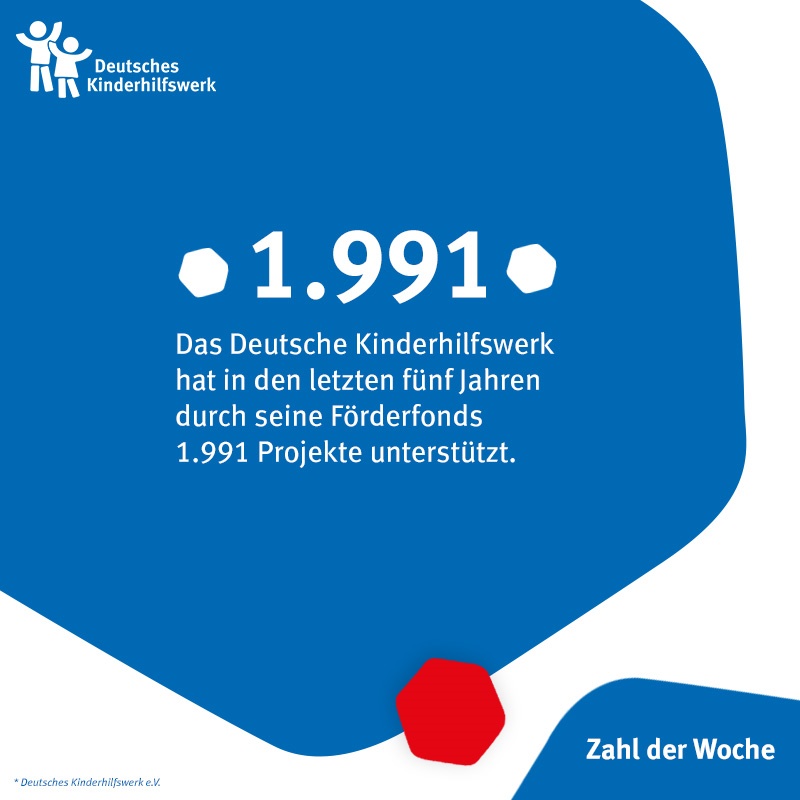 Deutsches Kinderhilfswerk

1.991

Das Deutsche Kinderhilfswerk hat in den letzten fünf Jahren durch seine Förderfonds 1.991 Projekte unterstützt.

Zahl der Woche

* Deutsches Kinderhilfswerk e.V.